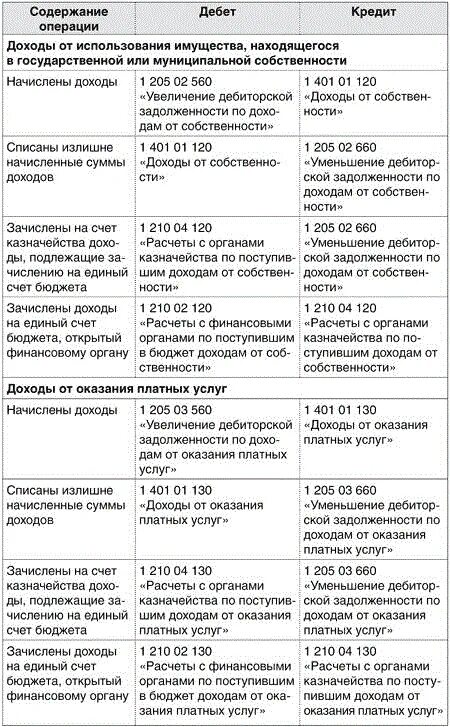 | Содержание операции | Дебет | Кредит |
|---|---|---|
| **Доходы от использования имущества, находящегося в государственной или муниципальной собственности** | | |
| Начислены доходы | 1 205 02 560 «Увеличение дебиторской задолженности по доходам от собственности» | 1 401 01 120 «Доходы от собственности» |
| Списаны излишне начисленные суммы доходов | 1 401 01 120 «Доходы от собственности» | 1 205 02 660 «Уменьшение дебиторской задолженности по доходам от собственности» |
| Зачислены на счет казначейства доходы, подлежащие зачислению на единый счет бюджета | 1 210 04 120 «Расчеты с органами казначейства по поступившим доходам от собственности» | 1 205 02 660 «Уменьшение дебиторской задолженности по доходам от собственности» |
| Зачислены доходы на единый счет бюджета, открытый финансовому органу | 1 210 02 120 «Расчеты с финансовыми органами по поступившим в бюджет доходам от собственности» | 1 210 04 120 «Расчеты с органами казначейства по поступившим доходам от собственности» |
| **Доходы от оказания платных услуг** | | |
| Начислены доходы | 1 205 03 560 «Увеличение дебиторской задолженности по доходам от оказания платных услуг» | 1 401 01 130 «Доходы от оказания платных услуг» |
| Списаны излишне начисленные суммы доходов | 1 401 01 130 «Доходы от оказания платных услуг» | 1 205 03 660 «Уменьшение дебиторской задолженности по доходам от оказания платных услуг» |
| Зачислены на счет казначейства доходы, подлежащие зачислению на единый счет бюджета | 1 210 04 130 «Расчеты с органами казначейства по поступившим доходам от оказания платных услуг» | 1 205 03 660 «Уменьшение дебиторской задолженности по доходам от оказания платных услуг» |
| Зачислены доходы на единый счет бюджета, открытый финансовому органу | 1 210 02 130 «Расчеты с финансовыми органами по поступившим в бюджет доходам от оказания платных услуг» | 1 210 04 130 «Расчеты с органами казначейства по поступившим доходам от оказания платных услуг» |